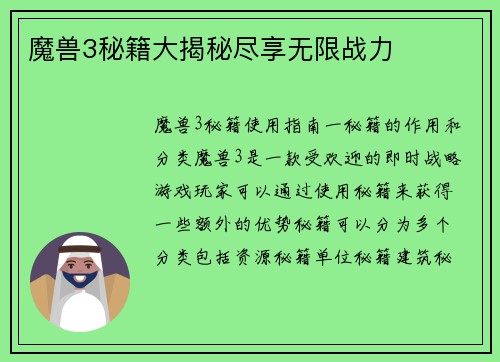 魔兽3秘籍大揭秘尽享无限战力

魔兽3秘籍使用指南一秘籍的作用和分类魔兽3是一款受欢迎的即时战略游戏玩家可以通过使用秘籍来获得一些额外的优势秘籍可以分为多个分类包括资源秘籍单位秘籍建筑秘